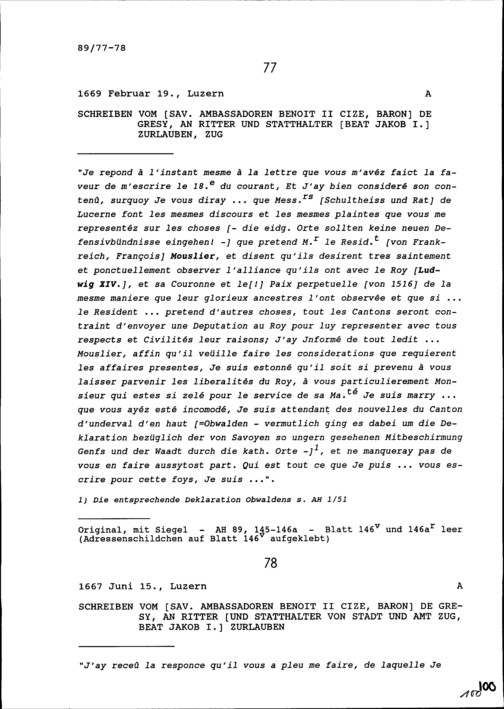 89/77-78

77

1669 Februar 19., Luzern A

SCHREIBEN VOM [SAV. AMBASSADOREN BENOIT II CIZE, BARON] DE GRESY, AN RITTER UND STATTHALTER [BEAT JAKOB I.] ZURLAUBEN, ZUG

"Je repond à l'instant mesme à la lettre que vous m'avéz faict la faveur de m'escrire le 18.$^{e}$ du courant, Et J'ay bien consideré son contenû, surquoy Je vous diray ... que Mess.$^{rs}$ [Schultheiss und Rat] de Lucerne font les mesmes discours et les mesmes plaintes que vous me representéz sur les choses [- die eidg. Orte sollten keine neuen Defensivbündnisse eingehen! -] que pretend M.$^{r}$ le Resid.$^{t}$ [von Frankreich, François] Mouslier, et disent qu'ils desirent tres saintement et ponctuellement observer l'alliance qu'ils ont avec le Roy [Ludwig XIV.], et sa Couronne et le[!] Paix perpetuelle [von 1516] de la mesme maniere que leur glorieux ancestres l'ont observée et que si ... le Resident ... pretend d'autres choses, tout les Cantons seront contraint d'envoyer une Deputation au Roy pour luy representer avec tous respects et Civilités leur raisons; J'ay Jnformé de tout ledit ... Mouslier, affin qu'il veüille faire les considerations que requierent les affaires presentes, Je suis estonné qu'il soit si prevenu à vous laisser parvenir les liberalités du Roy, à vous particulierement Monsieur qui estes si zelé pour le service de sa Ma.$^{té}$ Je suis marry ... que vous ayéz esté incomodé, Je suis attendant des nouvelles du Canton d'underval d'en haut [=Obwalden - vermutlich ging es dabei um die Deklaration bezüglich der von Savoyen so ungern gesehenen Mitbeschirmung Genfs und der Waadt durch die kath. Orte -]$^{1}$, et ne manqueray pas de vous en faire aussytost part. Qui est tout ce que Je puis ... vous escrire pour cette foys, Je suis ...".

1) Die entsprechende Deklaration Obwaldens s. AH 1/51

Original, mit Siegel - AH 89, 145-146a - Blatt 146$^{v}$ und 146a$^{r}$ leer (Adressenschildchen auf Blatt 146$^{v}$ aufgeklebt)

78

1667 Juni 15., Luzern A

SCHREIBEN VOM [SAV. AMBASSADOREN BENOIT II CIZE, BARON] DE GRESY, AN RITTER [UND STATTHALTER VON STADT UND AMT ZUG, BEAT JAKOB I.] ZURLAUBEN

"J'ay receû la responce qu'il vous a pleu me faire, de laquelle Je

100 100